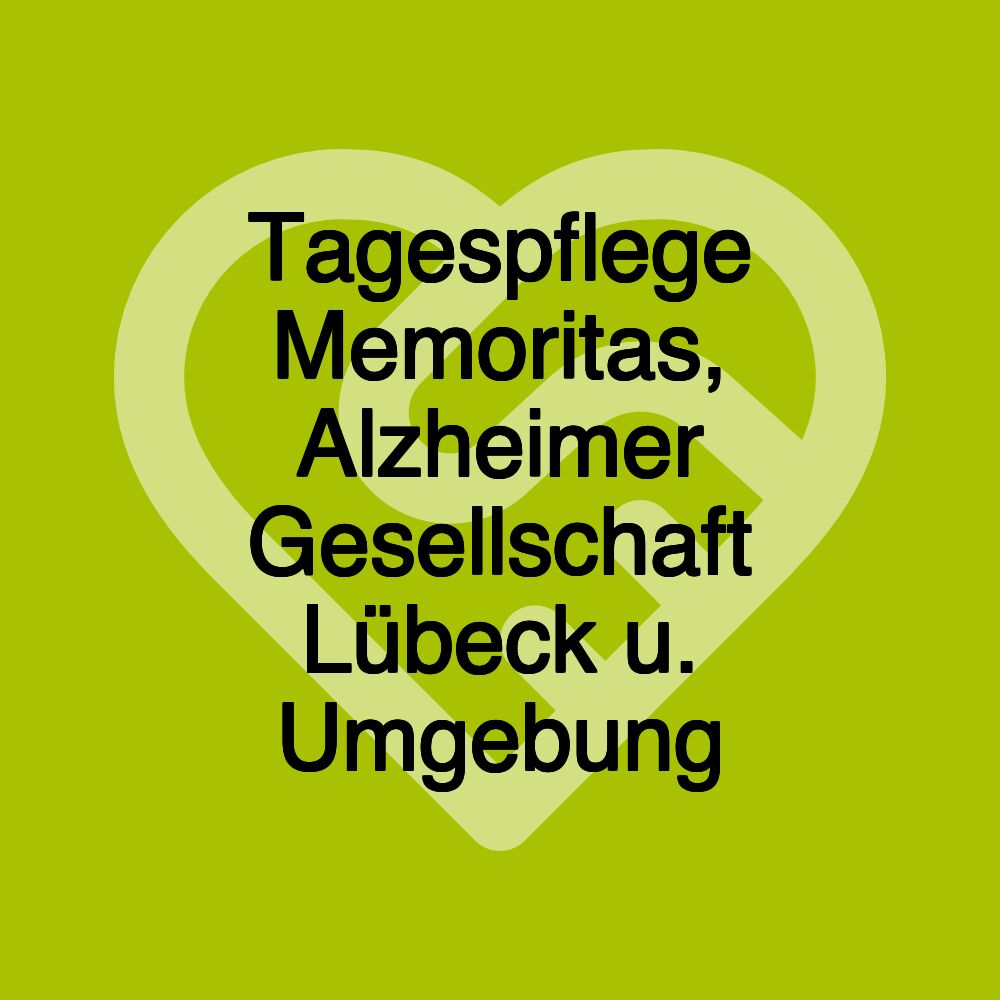 Tagespflege Memoritas, Alzheimer Gesellschaft Lübeck u. Umgebung